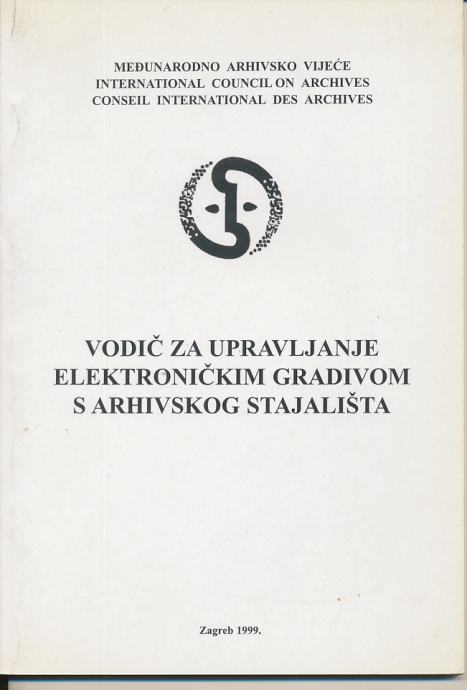 MEĐUNARODNO ARHIVSKO VIJEĆE
INTERNATIONAL COUNCIL ON ARCHIVES
CONSEIL INTERNATIONAL DES ARCHIVES

VODIČ ZA UPRAVLJANJE
ELEKTRONIČKIM GRADIVOM
S ARHIVSKOG STAJALIŠTA

Zagreb 1999.